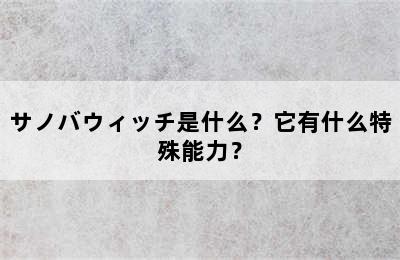 サノバウィッチ是什么？它有什么特殊能力？